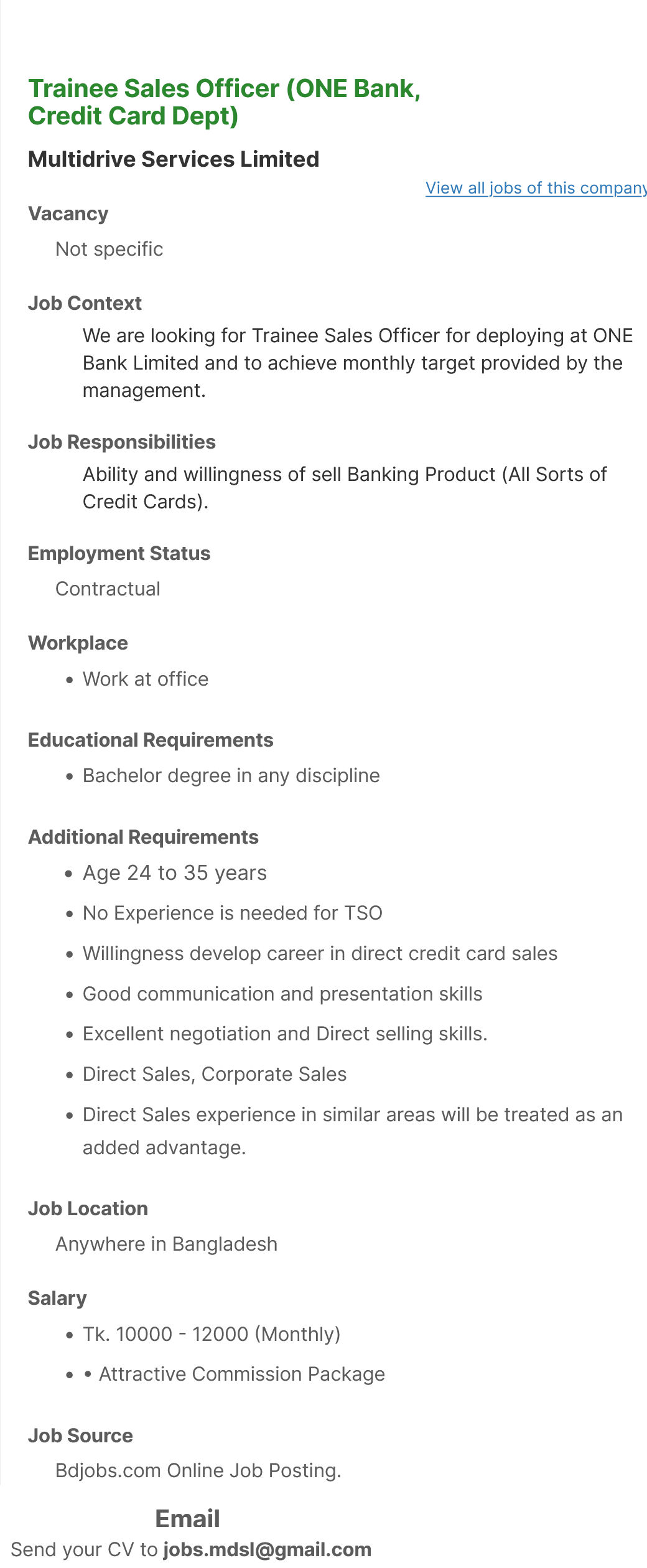 Trainee Sales Officer (ONE Bank, Credit Card Dept)

Multidrive Services Limited

View all jobs of this company

Vacancy

Not specific

Job Context

We are looking for Trainee Sales Officer for deploying at ONE Bank Limited and to achieve monthly target provided by the management.

Job Responsibilities

Ability and willingness of sell Banking Product (All Sorts of Credit Cards).

Employment Status

Contractual

Workplace

- Work at office

Educational Requirements

- Bachelor degree in any discipline

Additional Requirements

- Age 24 to 35 years
- No Experience is needed for TSO
- Willingness develop career in direct credit card sales
- Good communication and presentation skills
- Excellent negotiation and Direct selling skills.
- Direct Sales, Corporate Sales
- Direct Sales experience in similar areas will be treated as an added advantage.

Job Location

Anywhere in Bangladesh

Salary

- Tk. 10000 - 12000 (Monthly)
- • Attractive Commission Package

Job Source

Bdjobs.com Online Job Posting.

Email

Send your CV to jobs.mdsl@gmail.com